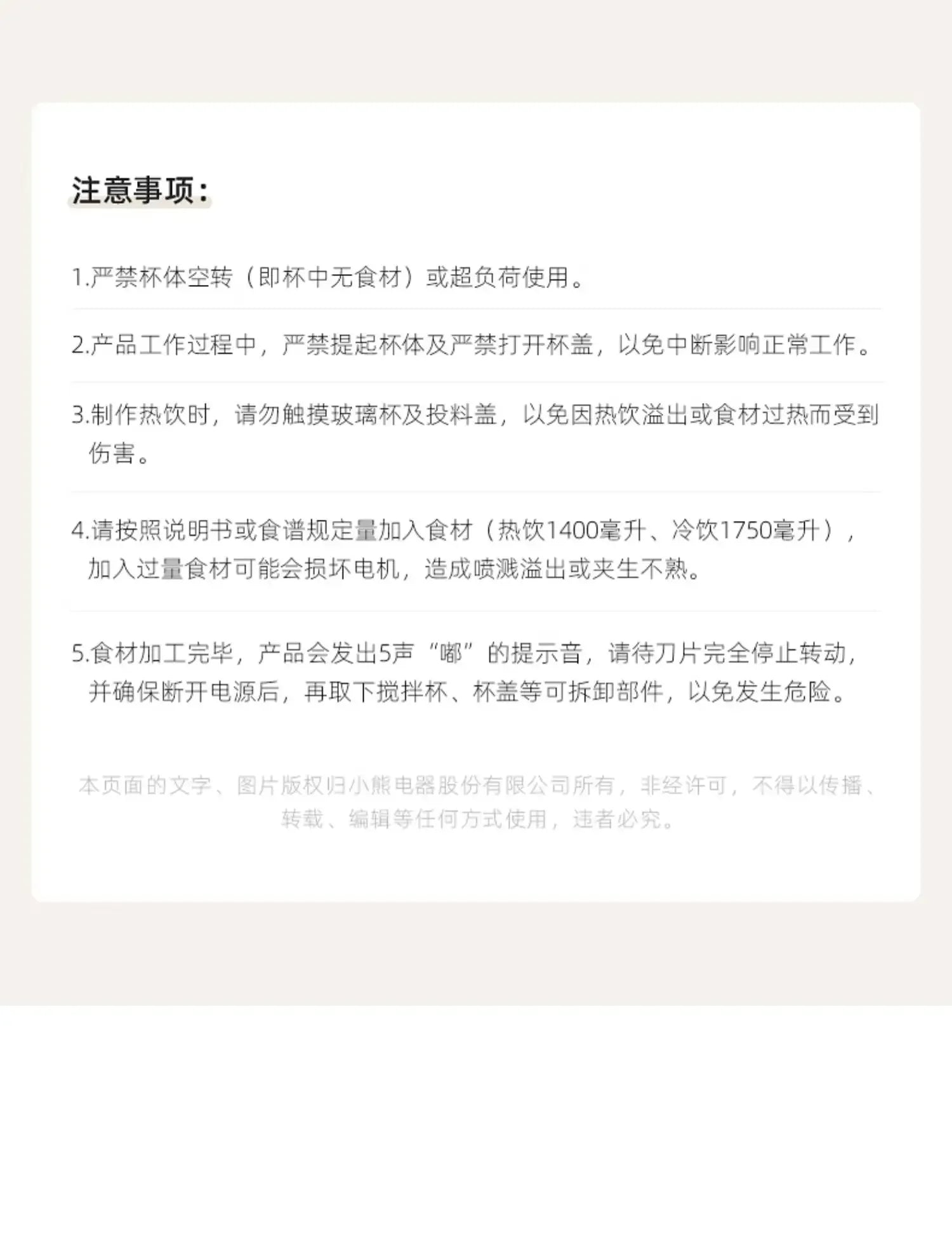 注意事项：

1.严禁杯体空转（即杯中无食材）或超负荷使用。

2.产品工作过程中，严禁提起杯体及严禁打开杯盖，以免中断影响正常工作。

3.制作热饮时，请勿触摸玻璃杯及投料盖，以免因热饮溢出或食材过热而受到伤害。

4.请按照说明书或食谱规定量加入食材（热饮1400毫升、冷饮1750毫升），加入过量食材可能会损坏电机，造成喷溅溢出或夹生不熟。

5.食材加工完毕，产品会发出5声“嘟”的提示音，请待刀片完全停止转动，并确保断开电源后，再取下搅拌杯、杯盖等可拆卸部件，以免发生危险。

本页面的文字、图片版权归小熊电器股份有限公司所有，非经许可，不得以传播、转载、编辑等任何方式使用，违者必究。